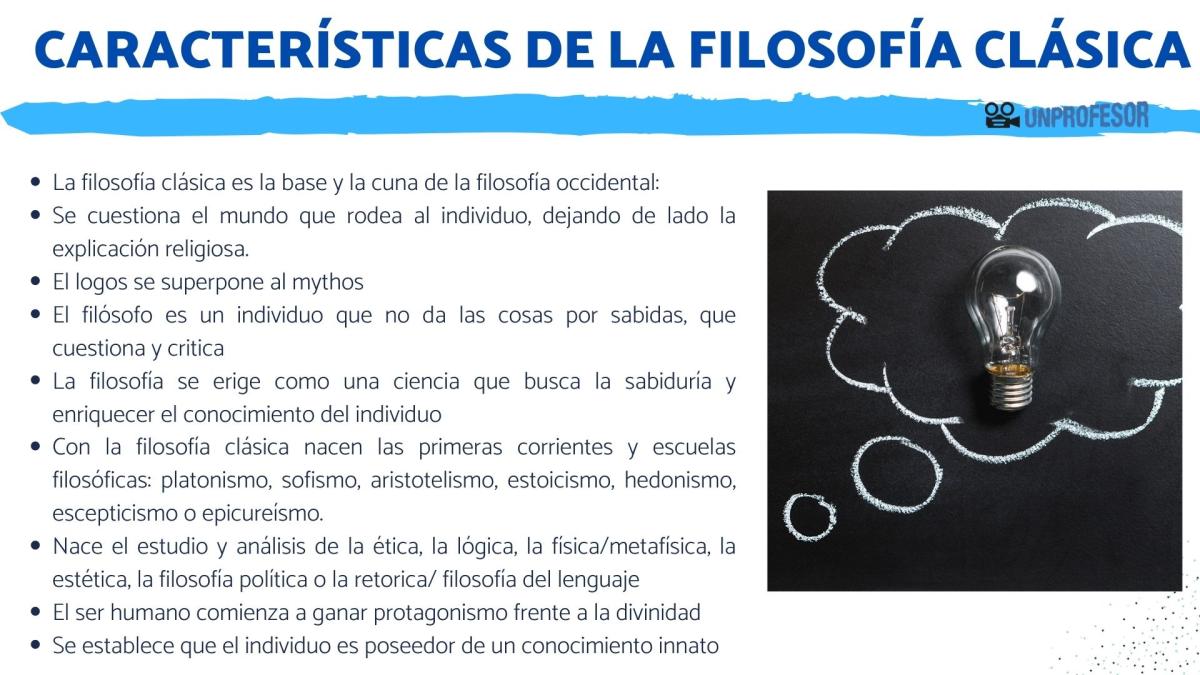 CARACTERÍSTICAS DE LA FILOSOFÍA CLÁSICA

UNPROFESOR

- La filosofía clásica es la base y la cuna de la filosofía occidental:
- Se cuestiona el mundo que rodea al individuo, dejando de lado la explicación religiosa.
- El logos se superpone al mythos
- El filósofo es un individuo que no da las cosas por sabidas, que cuestiona y critica
- La filosofía se erige como una ciencia que busca la sabiduría y enriquecer el conocimiento del individuo
- Con la filosofía clásica nacen las primeras corrientes y escuelas filosóficas: platonismo, sofismo, aristotelismo, estoicismo, hedonismo, escepticismo o epicureísmo.
- Nace el estudio y análisis de la ética, la lógica, la física/metafísica, la estética, la filosofía política o la retorica/ filosofía del lenguaje
- El ser humano comienza a ganar protagonismo frente a la divinidad
- Se establece que el individuo es poseedor de un conocimiento innato